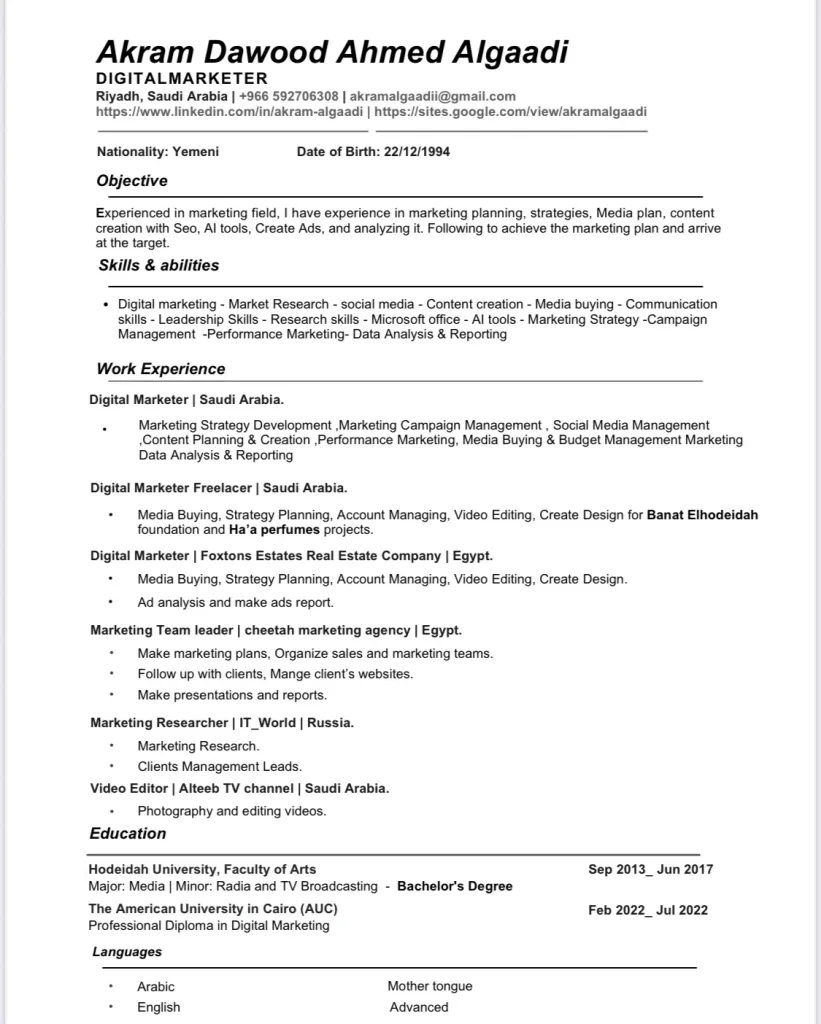 Akram Dawood Ahmed Algaadi

DIGITALMARKETER

Riyadh, Saudi Arabia | +966 592706308 | akramalgaadii@gmail.com
https://www.linkedin.com/in/akram-algaadi | https://sites.google.com/view/akramalgaadi

Nationality: Yemeni    Date of Birth: 22/12/1994

Objective

Experienced in marketing field, I have experience in marketing planning, strategies, Media plan, content creation with Seo, AI tools, Create Ads, and analyzing it. Following to achieve the marketing plan and arrive at the target.

Skills & abilities

• Digital marketing - Market Research - social media - Content creation - Media buying - Communication skills - Leadership Skills - Research skills - Microsoft office - AI tools - Marketing Strategy -Campaign Management -Performance Marketing- Data Analysis & Reporting

Work Experience

Digital Marketer | Saudi Arabia.

• Marketing Strategy Development ,Marketing Campaign Management , Social Media Management ,Content Planning & Creation ,Performance Marketing, Media Buying & Budget Management Marketing Data Analysis & Reporting

Digital Marketer Freelacer | Saudi Arabia.

• Media Buying, Strategy Planning, Account Managing, Video Editing, Create Design for Banat Elhodeidah foundation and Ha'a perfumes projects.

Digital Marketer | Foxtons Estates Real Estate Company | Egypt.

• Media Buying, Strategy Planning, Account Managing, Video Editing, Create Design.
• Ad analysis and make ads report.

Marketing Team leader | cheetah marketing agency | Egypt.

• Make marketing plans, Organize sales and marketing teams.
• Follow up with clients, Mange client's websites.
• Make presentations and reports.

Marketing Researcher | IT_World | Russia.

• Marketing Research.
• Clients Management Leads.

Video Editor | Alteeb TV channel | Saudi Arabia.

• Photography and editing videos.

Education

Hodeidah University, Faculty of Arts    Sep 2013_ Jun 2017
Major: Media | Minor: Radia and TV Broadcasting - Bachelor's Degree

The American University in Cairo (AUC)    Feb 2022_ Jul 2022
Professional Diploma in Digital Marketing

Languages

• Arabic    Mother tongue
• English    Advanced